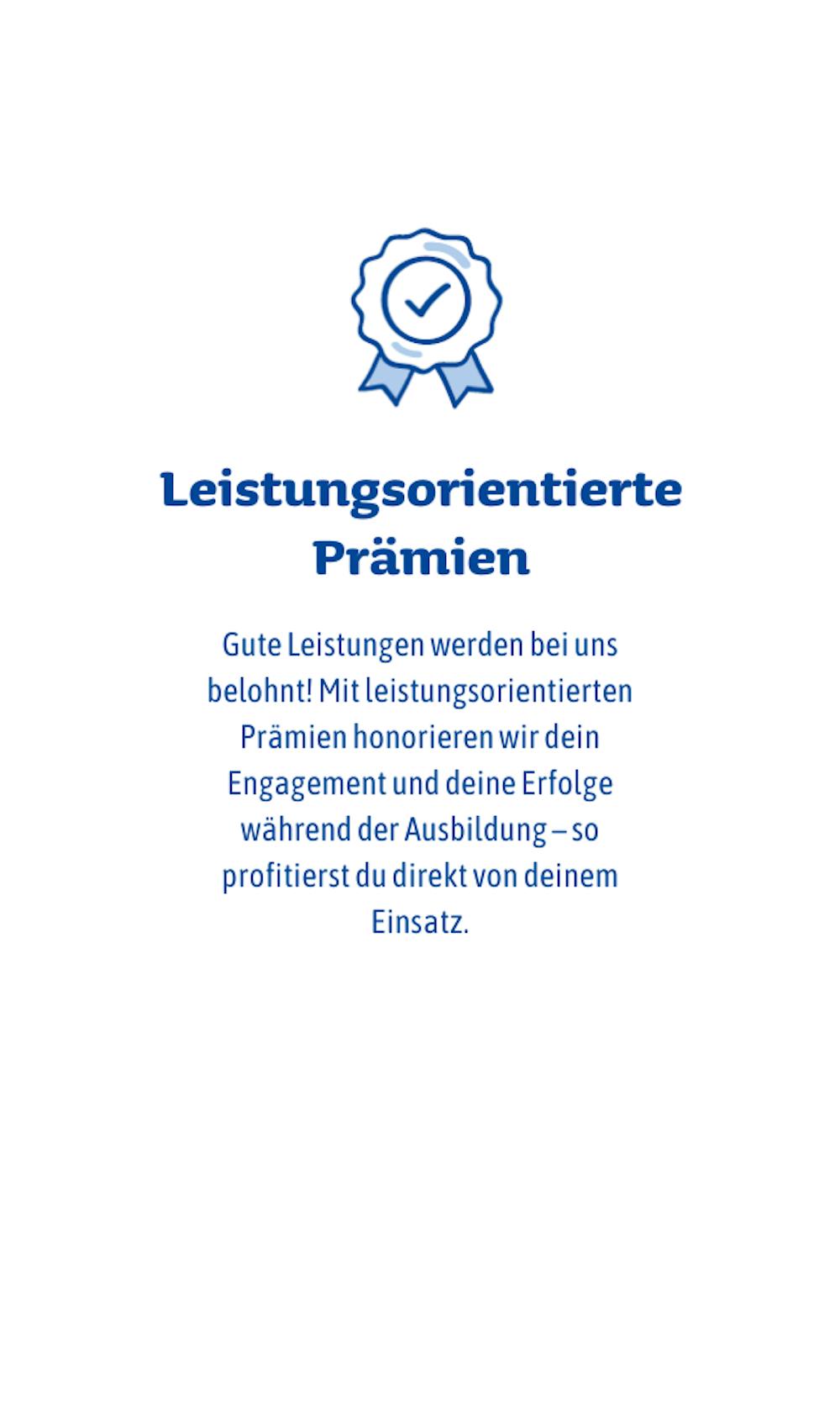 Leistungsorientierte Prämien

Gute Leistungen werden bei uns belohnt! Mit leistungsorientierten Prämien honorieren wir dein Engagement und deine Erfolge während der Ausbildung – so profitierst du direkt von deinem Einsatz.